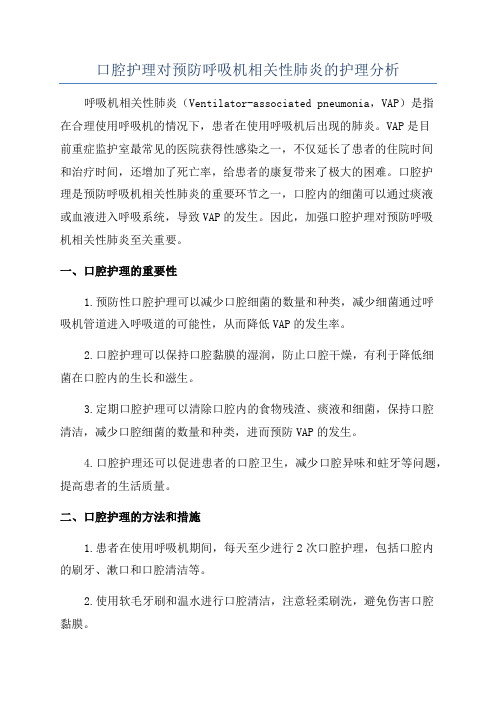 口腔护理对预防呼吸机相关性肺炎的护理分析

呼吸机相关性肺炎（Ventilator-associated pneumonia，VAP）是指在合理使用呼吸机的情况下，患者在使用呼吸机后出现的肺炎。VAP是目前重症监护室最常见的医院获得性感染之一，不仅延长了患者的住院时间和治疗时间，还增加了死亡率，给患者的康复带来了极大的困难。口腔护理是预防呼吸机相关性肺炎的重要环节之一，口腔内的细菌可以通过痰液或血液进入呼吸系统，导致VAP的发生。因此，加强口腔护理对预防呼吸机相关性肺炎至关重要。

一、口腔护理的重要性

1.预防性口腔护理可以减少口腔细菌的数量和种类，减少细菌通过呼吸机管道进入呼吸道的可能性，从而降低VAP的发生率。

2.口腔护理可以保持口腔黏膜的湿润，防止口腔干燥，有利于降低细菌在口腔内的生长和滋生。

3.定期口腔护理可以清除口腔内的食物残渣、痰液和细菌，保持口腔清洁，减少口腔细菌的数量和种类，进而预防VAP的发生。

4.口腔护理还可以促进患者的口腔卫生，减少口腔异味和蛀牙等问题，提高患者的生活质量。

二、口腔护理的方法和措施

1.患者在使用呼吸机期间，每天至少进行2次口腔护理，包括口腔内的刷牙、漱口和口腔清洁等。

2.使用软毛牙刷和温水进行口腔清洁，注意轻柔刷洗，避免伤害口腔黏膜。